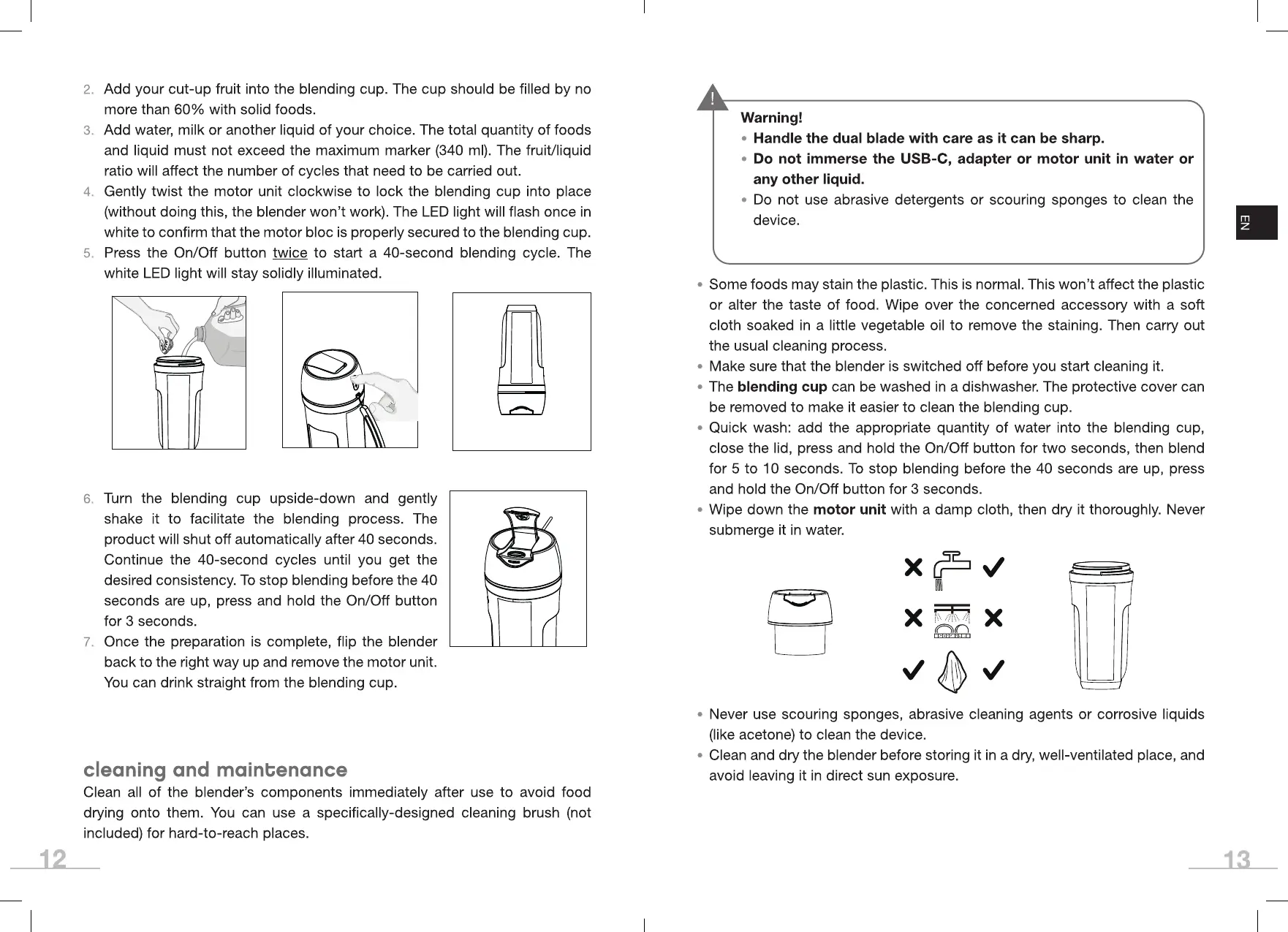 2. Add your cut-up fruit into the blending cup. The cup should be filled by no more than 60% with solid foods.

3. Add water, milk or another liquid of your choice. The total quantity of foods and liquid must not exceed the maximum marker (340 ml). The fruit/liquid ratio will affect the number of cycles that need to be carried out.

4. Gently twist the motor unit clockwise to lock the blending cup into place (without doing this, the blender won't work). The LED light will flash once in white to confirm that the motor bloc is properly secured to the blending cup.

5. Press the On/Off button twice to start a 40-second blending cycle. The white LED light will stay solidly illuminated.

6. Turn the blending cup upside-down and gently shake it to facilitate the blending process. The product will shut off automatically after 40 seconds. Continue the 40-second cycles until you get the desired consistency. To stop blending before the 40 seconds are up, press and hold the On/Off button for 3 seconds.

7. Once the preparation is complete, flip the blender back to the right way up and remove the motor unit. You can drink straight from the blending cup.

cleaning and maintenance

Clean all of the blender's components immediately after use to avoid food drying onto them. You can use a specifically-designed cleaning brush (not included) for hard-to-reach places.

12

!

Warning!

• Handle the dual blade with care as it can be sharp.

• Do not immerse the USB-C, adapter or motor unit in water or any other liquid.

• Do not use abrasive detergents or scouring sponges to clean the device.

EN

• Some foods may stain the plastic. This is normal. This won't affect the plastic or alter the taste of food. Wipe over the concerned accessory with a soft cloth soaked in a little vegetable oil to remove the staining. Then carry out the usual cleaning process.

• Make sure that the blender is switched off before you start cleaning it.

• The blending cup can be washed in a dishwasher. The protective cover can be removed to make it easier to clean the blending cup.

• Quick wash: add the appropriate quantity of water into the blending cup, close the lid, press and hold the On/Off button for two seconds, then blend for 5 to 10 seconds. To stop blending before the 40 seconds are up, press and hold the On/Off button for 3 seconds.

• Wipe down the motor unit with a damp cloth, then dry it thoroughly. Never submerge it in water.

• Never use scouring sponges, abrasive cleaning agents or corrosive liquids (like acetone) to clean the device.

• Clean and dry the blender before storing it in a dry, well-ventilated place, and avoid leaving it in direct sun exposure.

13